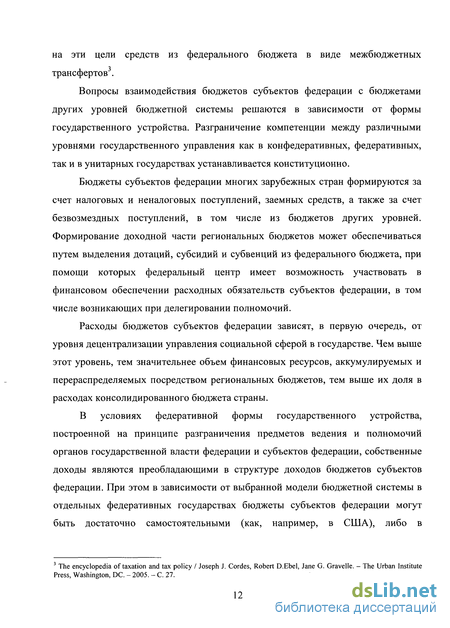 на эти цели средств из федерального бюджета в виде межбюджетных трансфертов$^3$.

Вопросы взаимодействия бюджетов субъектов федерации с бюджетами других уровней бюджетной системы решаются в зависимости от формы государственного устройства. Разграничение компетенции между различными уровнями государственного управления как в конфедеративных, федеративных, так и в унитарных государствах устанавливается конституционно.

Бюджеты субъектов федерации многих зарубежных стран формируются за счет налоговых и неналоговых поступлений, заемных средств, а также за счет безвозмездных поступлений, в том числе из бюджетов других уровней. Формирование доходной части региональных бюджетов может обеспечиваться путем выделения дотаций, субсидий и субвенций из федерального бюджета, при помощи которых федеральный центр имеет возможность участвовать в финансовом обеспечении расходных обязательств субъектов федерации, в том числе возникающих при делегировании полномочий.

Расходы бюджетов субъектов федерации зависят, в первую очередь, от уровня децентрализации управления социальной сферой в государстве. Чем выше этот уровень, тем значительнее объем финансовых ресурсов, аккумулируемых и перераспределяемых посредством региональных бюджетов, тем выше их доля в расходах консолидированного бюджета страны.

В условиях федеративной формы государственного устройства, построенной на принципе разграничения предметов ведения и полномочий органов государственной власти федерации и субъектов федерации, собственные доходы являются преобладающими в структуре доходов бюджетов субъектов федерации. При этом в зависимости от выбранной модели бюджетной системы в отдельных федеративных государствах бюджеты субъектов федерации могут быть достаточно самостоятельными (как, например, в США), либо в

$^3$ The encyclopedia of taxation and tax policy / Joseph J. Cordes, Robert D.Ebel, Jane G. Gravelle. – The Urban Institute Press, Washington, DC. – 2005. – С. 27.

12

dsLib.net
библиотека диссертаций